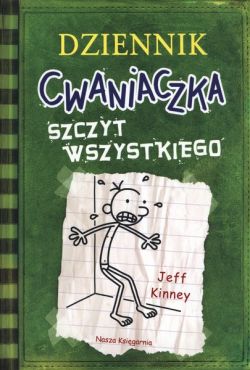 DZIENNIK
CWANIACZKA
SZCZYT WSZYSTKIEGO

Jeff Kinney

Nasza Księgarnia